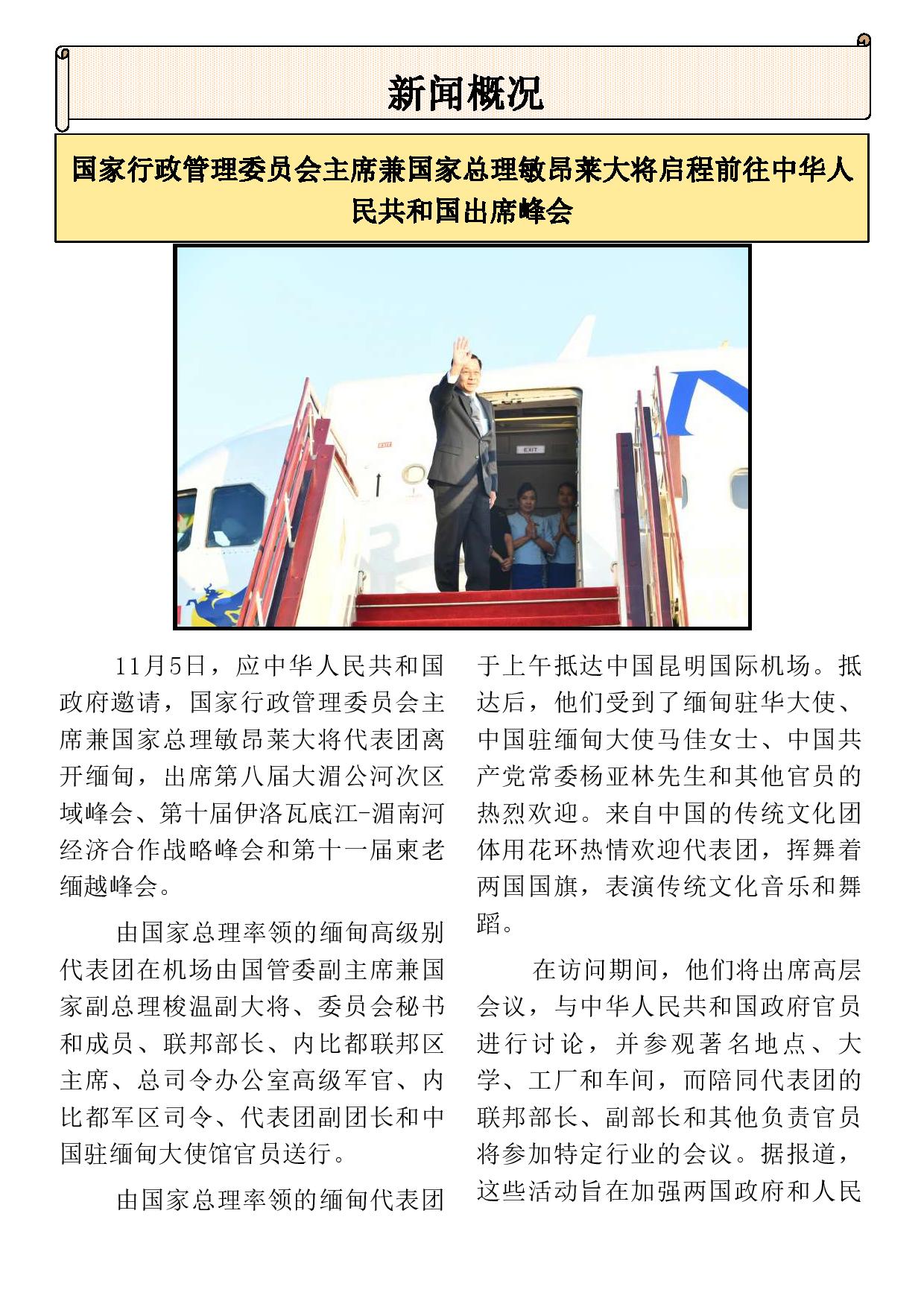 新闻概况

国家行政管理委员会主席兼国家总理敏昂莱大将启程前往中华人民共和国出席峰会

EXIT

EXIT

11月5日，应中华人民共和国政府邀请，国家行政管理委员会主席兼国家总理敏昂莱大将代表团离开缅甸，出席第八届大湄公河次区域峰会、第十届伊洛瓦底江-湄南河经济合作战略峰会和第十一届柬老缅越峰会。

由国家总理率领的缅甸高级别代表团在机场由国管委副主席兼国家副总理梭温副大将、委员会秘书和成员、联邦部长、内比都联邦区主席、总司令办公室高级军官、内比都军区司令、代表团副团长和中国驻缅甸大使馆官员送行。

由国家总理率领的缅甸代表团于上午抵达中国昆明国际机场。抵达后，他们受到了缅甸驻华大使、中国驻缅甸大使马佳女士、中国共产党常委杨亚林先生和其他官员的热烈欢迎。来自中国的传统文化团体用花环热情欢迎代表团，挥舞着两国国旗，表演传统文化音乐和舞蹈。

在访问期间，他们将出席高层会议，与中华人民共和国政府官员进行讨论，并参观著名地点、大学、工厂和车间，而陪同代表团的联邦部长、副部长和其他负责官员将参加特定行业的会议。据报道，这些活动旨在加强两国政府和人民